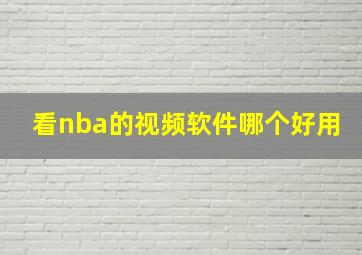 看nba的视频软件哪个好用